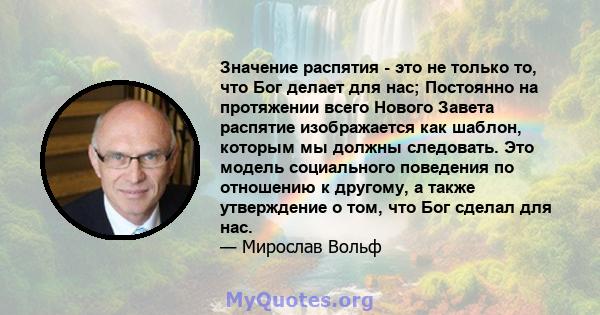 Значение распятия - это не только то, что Бог делает для нас; Постоянно на протяжении всего Нового Завета распятие изображается как шаблон, которым мы должны следовать. Это модель социального поведения по отношению к другому, а также утверждение о том, что Бог сделал для нас.
— Мирослав Вольф

MyQuotes.org